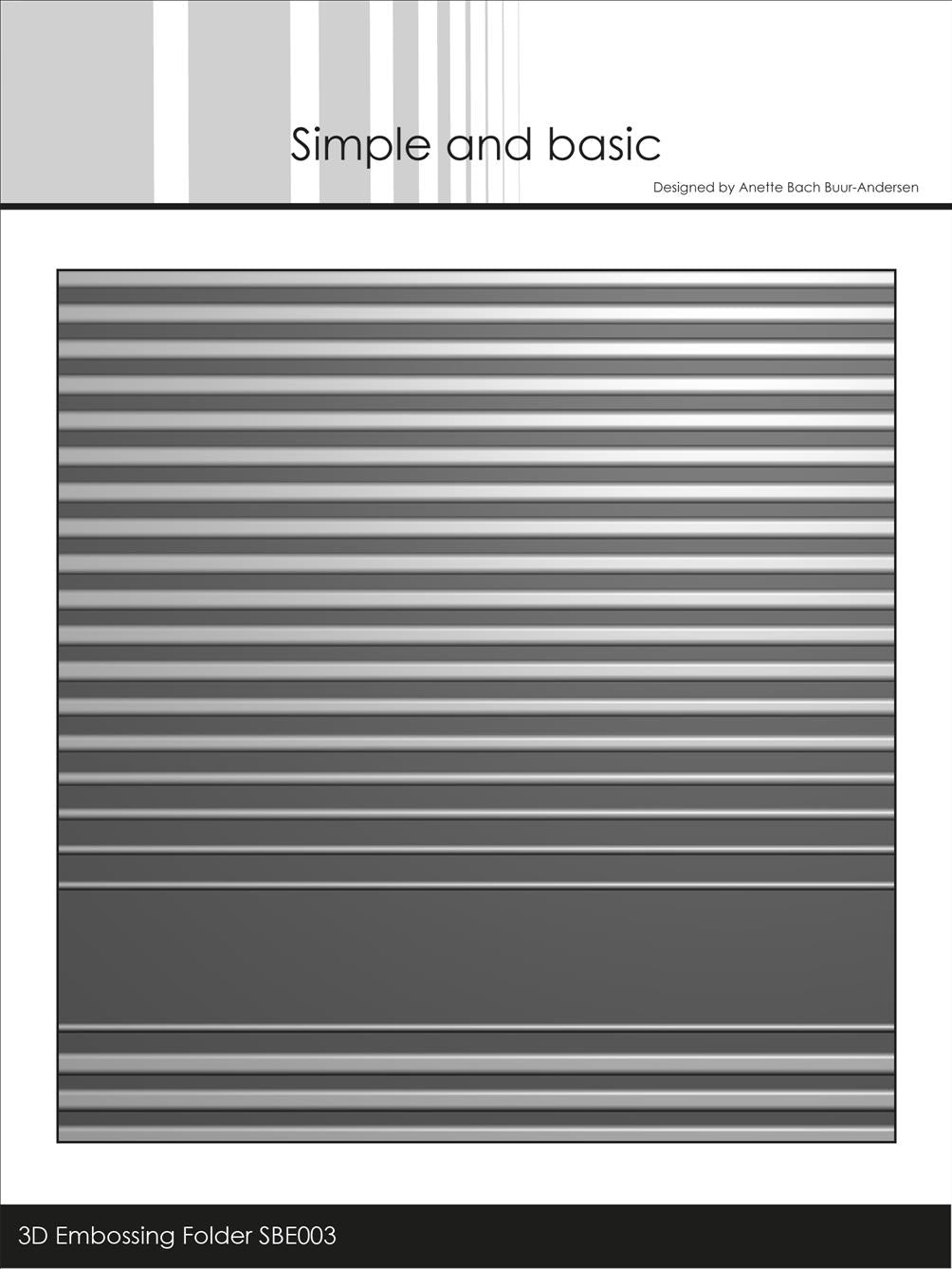 Simple and basic

Designed by Anette Bach Buur-Andersen

3D Embossing Folder SBE003